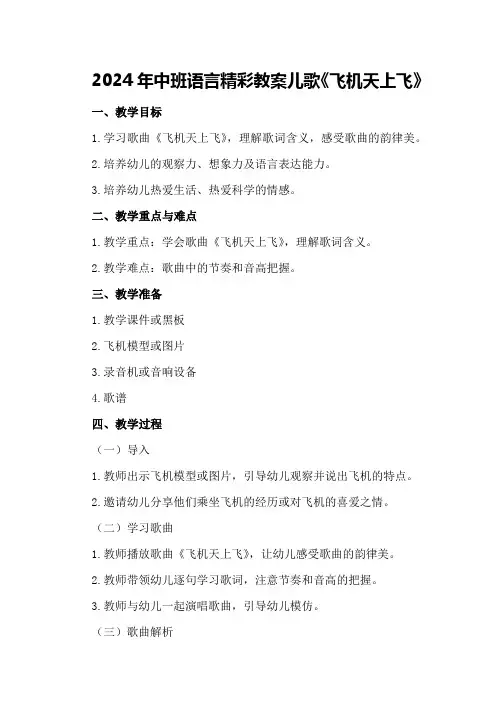 2024年中班语言精彩教案儿歌《飞机天上飞》

一、教学目标

1.学习歌曲《飞机天上飞》，理解歌词含义，感受歌曲的韵律美。

2.培养幼儿的观察力、想象力及语言表达能力。

3.培养幼儿热爱生活、热爱科学的情感。

二、教学重点与难点

1.教学重点：学会歌曲《飞机天上飞》，理解歌词含义。

2.教学难点：歌曲中的节奏和音高把握。

三、教学准备

1.教学课件或黑板

2.飞机模型或图片

3.录音机或音响设备

4.歌谱

四、教学过程

（一）导入

1.教师出示飞机模型或图片，引导幼儿观察并说出飞机的特点。

2.邀请幼儿分享他们乘坐飞机的经历或对飞机的喜爱之情。

（二）学习歌曲

1.教师播放歌曲《飞机天上飞》，让幼儿感受歌曲的韵律美。

2.教师带领幼儿逐句学习歌词，注意节奏和音高的把握。

3.教师与幼儿一起演唱歌曲，引导幼儿模仿。

（三）歌曲解析